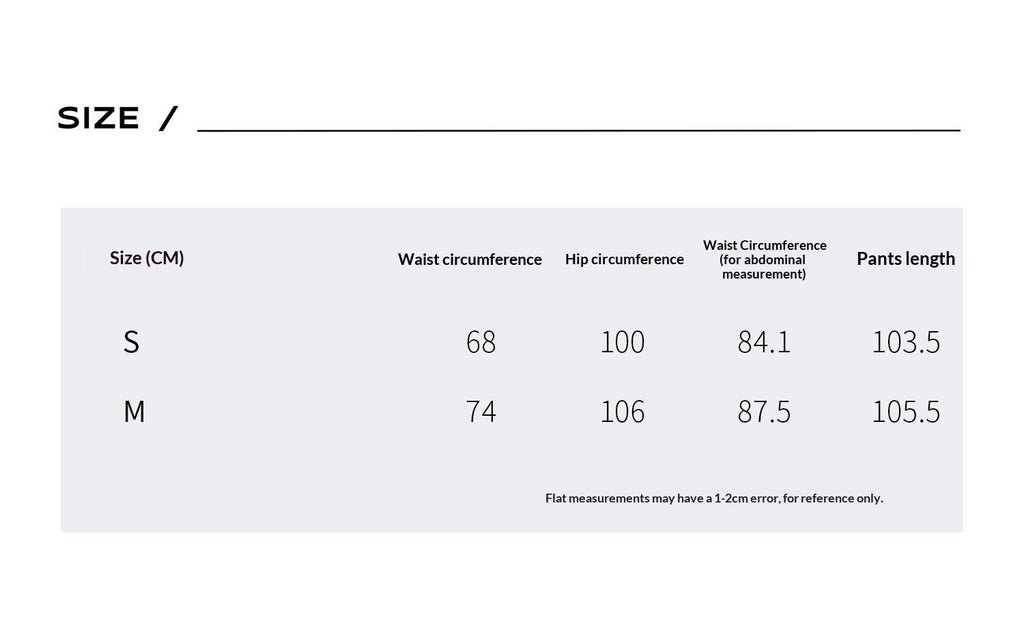 SIZE /

| Size (CM) | Waist circumference | Hip circumference | Waist Circumference (for abdominal measurement) | Pants length |
|---|---|---|---|---|
| S | 68 | 100 | 84.1 | 103.5 |
| M | 74 | 106 | 87.5 | 105.5 |

Flat measurements may have a 1-2cm error, for reference only.